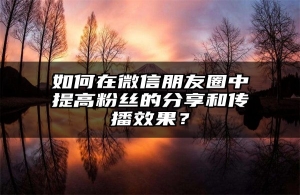 如何在微信朋友圈中提高粉丝的分享和传播效果？